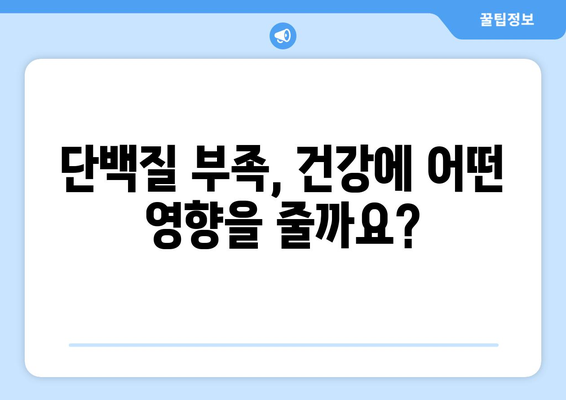 꿀팁정보

단백질 부족, 건강에 어떤 영향을 줄까요?